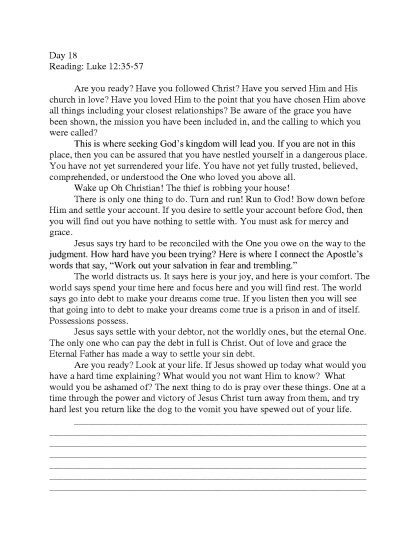 Day 18
Reading: Luke 12:35-57

Are you ready? Have you followed Christ? Have you served Him and His church in love? Have you loved Him to the point that you have chosen Him above all things including your closest relationships? Be aware of the grace you have been shown, the mission you have been included in, and the calling to which you were called?

This is where seeking God's kingdom will lead you. If you are not in this place, then you can be assured that you have nestled yourself in a dangerous place. You have not yet surrendered your life. You have not yet fully trusted, believed, comprehended, or understood the One who loved you above all.

Wake up Oh Christian! The thief is robbing your house!

There is only one thing to do. Turn and run! Run to God! Bow down before Him and settle your account. If you desire to settle your account before God, then you will find out you have nothing to settle with. You must ask for mercy and grace.

Jesus says try hard to be reconciled with the One you owe on the way to the judgment. How hard have you been trying? Here is where I connect the Apostle's words that say, "Work out your salvation in fear and trembling."

The world distracts us. It says here is your joy, and here is your comfort. The world says spend your time here and focus here and you will find rest. The world says go into debt to make your dreams come true. If you listen then you will see that going into to debt to make your dreams come true is a prison in and of itself. Possessions possess.

Jesus says settle with your debtor, not the worldly ones, but the eternal One. The only one who can pay the debt in full is Christ. Out of love and grace the Eternal Father has made a way to settle your sin debt.

Are you ready? Look at your life. If Jesus showed up today what would you have a hard time explaining? What would you not want Him to know? What would you be ashamed of? The next thing to do is pray over these things. One at a time through the power and victory of Jesus Christ turn away from them, and try hard lest you return like the dog to the vomit you have spewed out of your life.